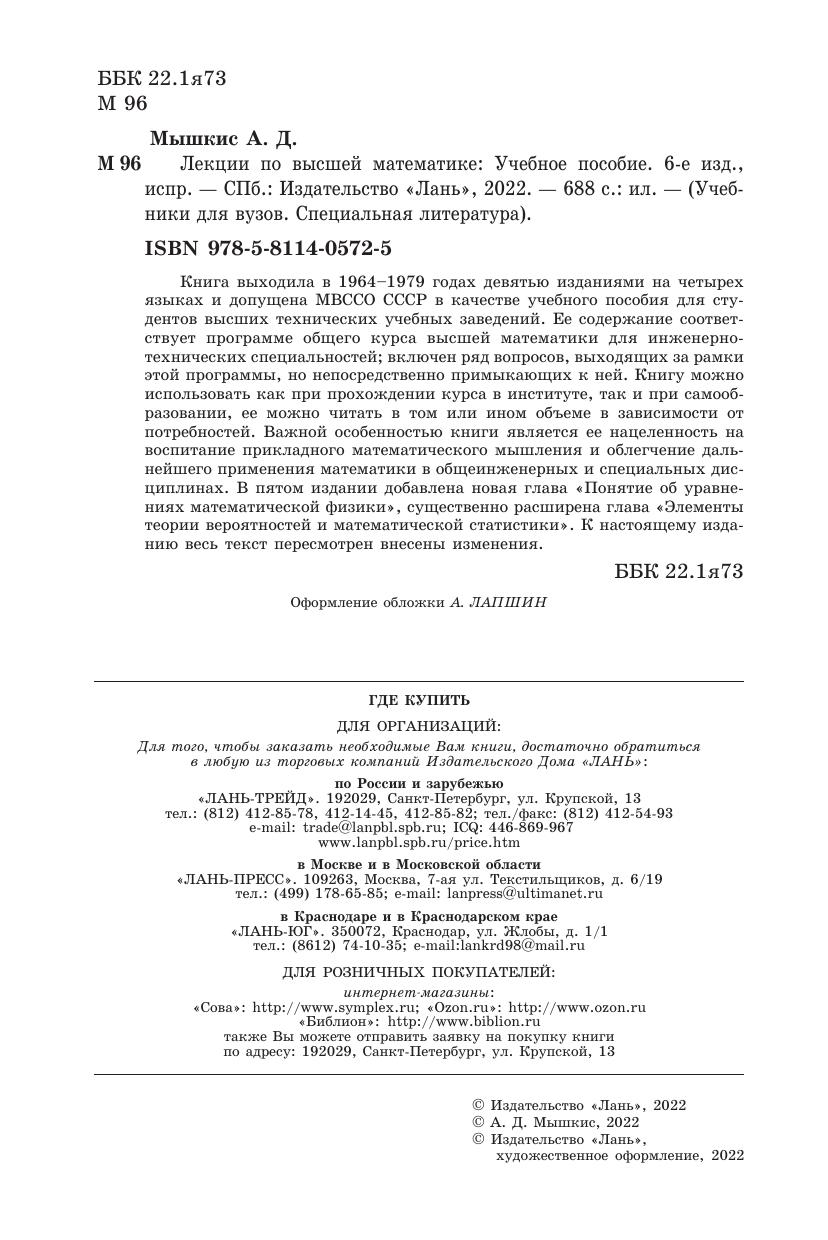 ББК 22.1я73
М 96

Мышкис А. Д.

М 96 Лекции по высшей математике: Учебное пособие. 6-е изд., испр. — СПб.: Издательство «Лань», 2022. — 688 с.: ил. — (Учебники для вузов. Специальная литература).

ISBN 978-5-8114-0572-5

Книга выходила в 1964–1979 годах девятью изданиями на четырех языках и допущена МВССО СССР в качестве учебного пособия для студентов высших технических учебных заведений. Ее содержание соответствует программе общего курса высшей математики для инженерно-технических специальностей; включен ряд вопросов, выходящих за рамки этой программы, но непосредственно примыкающих к ней. Книгу можно использовать как при прохождении курса в институте, так и при самообразовании, ее можно читать в том или ином объеме в зависимости от потребностей. Важной особенностью книги является ее нацеленность на воспитание прикладного математического мышления и облегчение дальнейшего применения математики в общеинженерных и специальных дисциплинах. В пятом издании добавлена новая глава «Понятие об уравнениях математической физики», существенно расширена глава «Элементы теории вероятностей и математической статистики». К настоящему изданию весь текст пересмотрен внесены изменения.

ББК 22.1я73

Оформление обложки А. ЛАПШИН

ГДЕ КУПИТЬ

ДЛЯ ОРГАНИЗАЦИЙ:

Для того, чтобы заказать необходимые Вам книги, достаточно обратиться в любую из торговых компаний Издательского Дома «ЛАНЬ»:

по России и зарубежью
«ЛАНЬ-ТРЕЙД». 192029, Санкт-Петербург, ул. Крупской, 13
тел.: (812) 412-85-78, 412-14-45, 412-85-82; тел./факс: (812) 412-54-93
e-mail: trade@lanpbl.spb.ru; ICQ: 446-869-967
www.lanpbl.spb.ru/price.htm

в Москве и в Московской области
«ЛАНЬ-ПРЕСС». 109263, Москва, 7-ая ул. Текстильщиков, д. 6/19
тел.: (499) 178-65-85; e-mail: lanpress@ultimanet.ru

в Краснодаре и в Краснодарском крае
«ЛАНЬ-ЮГ». 350072, Краснодар, ул. Жлобы, д. 1/1
тел.: (8612) 74-10-35; e-mail:lankrd98@mail.ru

ДЛЯ РОЗНИЧНЫХ ПОКУПАТЕЛЕЙ:

интернет-магазины:
«Сова»: http://www.symplex.ru; «Ozon.ru»: http://www.ozon.ru
«Библион»: http://www.biblion.ru
также Вы можете отправить заявку на покупку книги по адресу: 192029, Санкт-Петербург, ул. Крупской, 13

© Издательство «Лань», 2022
© А. Д. Мышкис, 2022
© Издательство «Лань», художественное оформление, 2022